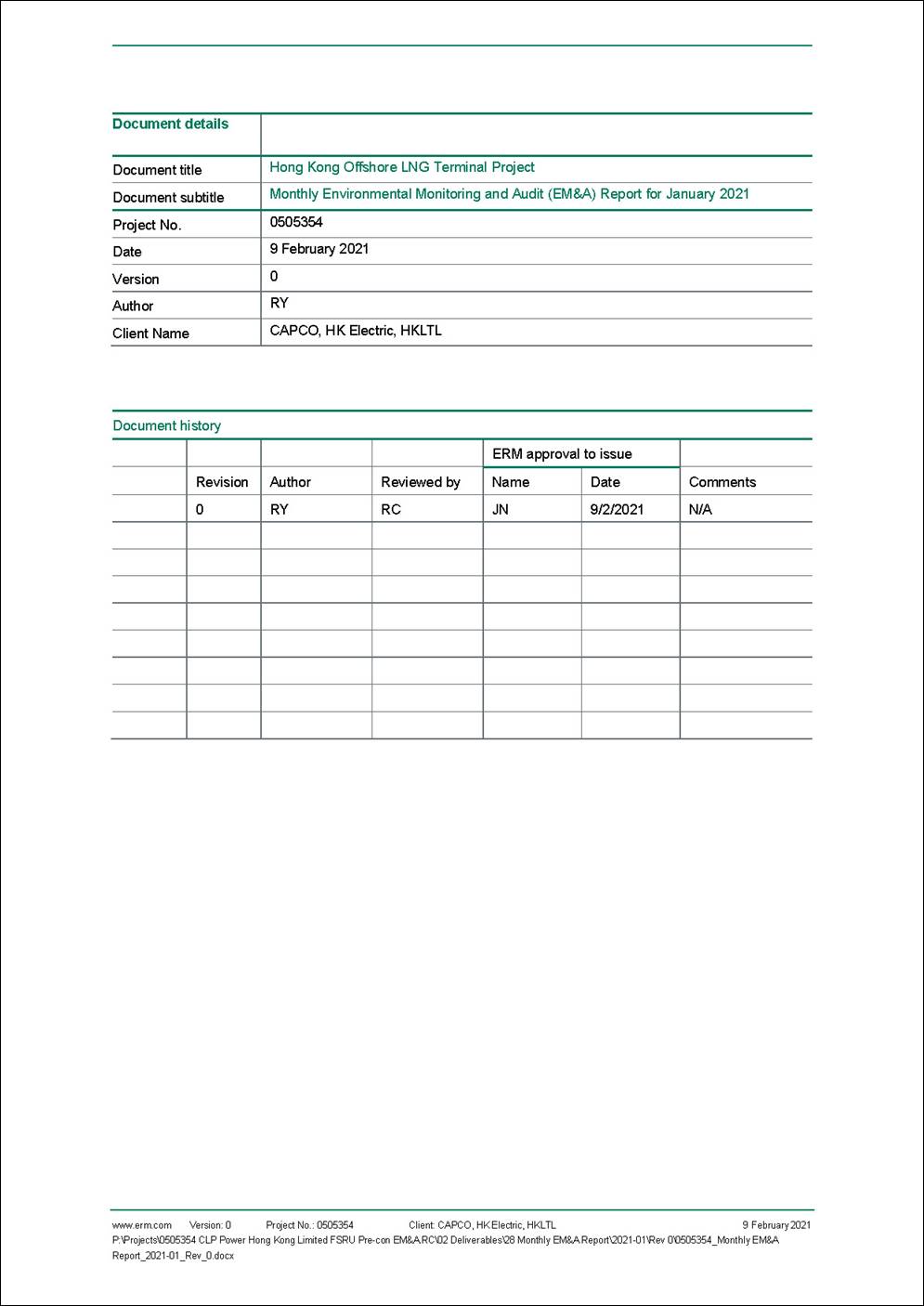 | Document details | |
|---|---|
| Document title | Hong Kong Offshore LNG Terminal Project |
| Document subtitle | Monthly Environmental Monitoring and Audit (EM&A) Report for January 2021 |
| Project No. | 0505354 |
| Date | 9 February 2021 |
| Version | 0 |
| Author | RY |
| Client Name | CAPCO, HK Electric, HKLTL |

Document history

| | | | | ERM approval to issue | | |
|---|---|---|---|---|---|---|
| | Revision | Author | Reviewed by | Name | Date | Comments |
| | 0 | RY | RC | JN | 9/2/2021 | N/A |
| | | | | | | |
| | | | | | | |
| | | | | | | |
| | | | | | | |
| | | | | | | |
| | | | | | | |
| | | | | | | |
| | | | | | | |

www.erm.com Version: 0 Project No.: 0505354 Client: CAPCO, HK Electric, HKLTL 9 February 2021
P:\Projects\0505354 CLP Power Hong Kong Limited FSRU Pre-con EM&A.RC\02 Deliverables\28 Monthly EM&A Report\2021-01\Rev 0\0505354_Monthly EM&A Report_2021-01_Rev_0.docx